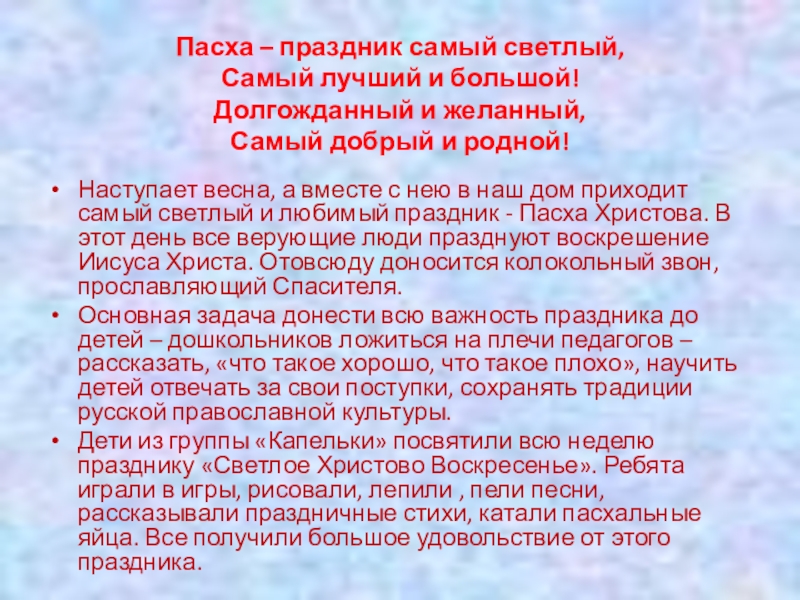 Пасха – праздник самый светлый,
Самый лучший и большой!
Долгожданный и желанный,
Самый добрый и родной!

• Наступает весна, а вместе с нею в наш дом приходит самый светлый и любимый праздник - Пасха Христова. В этот день все верующие люди празднуют воскрешение Иисуса Христа. Отовсюду доносится колокольный звон, прославляющий Спасителя.
• Основная задача донести всю важность праздника до детей – дошкольников ложиться на плечи педагогов – рассказать, «что такое хорошо, что такое плохо», научить детей отвечать за свои поступки, сохранять традиции русской православной культуры.
• Дети из группы «Капельки» посвятили всю неделю празднику «Светлое Христово Воскресенье». Ребята играли в игры, рисовали, лепили , пели песни, рассказывали праздничные стихи, катали пасхальные яйца. Все получили большое удовольствие от этого праздника.